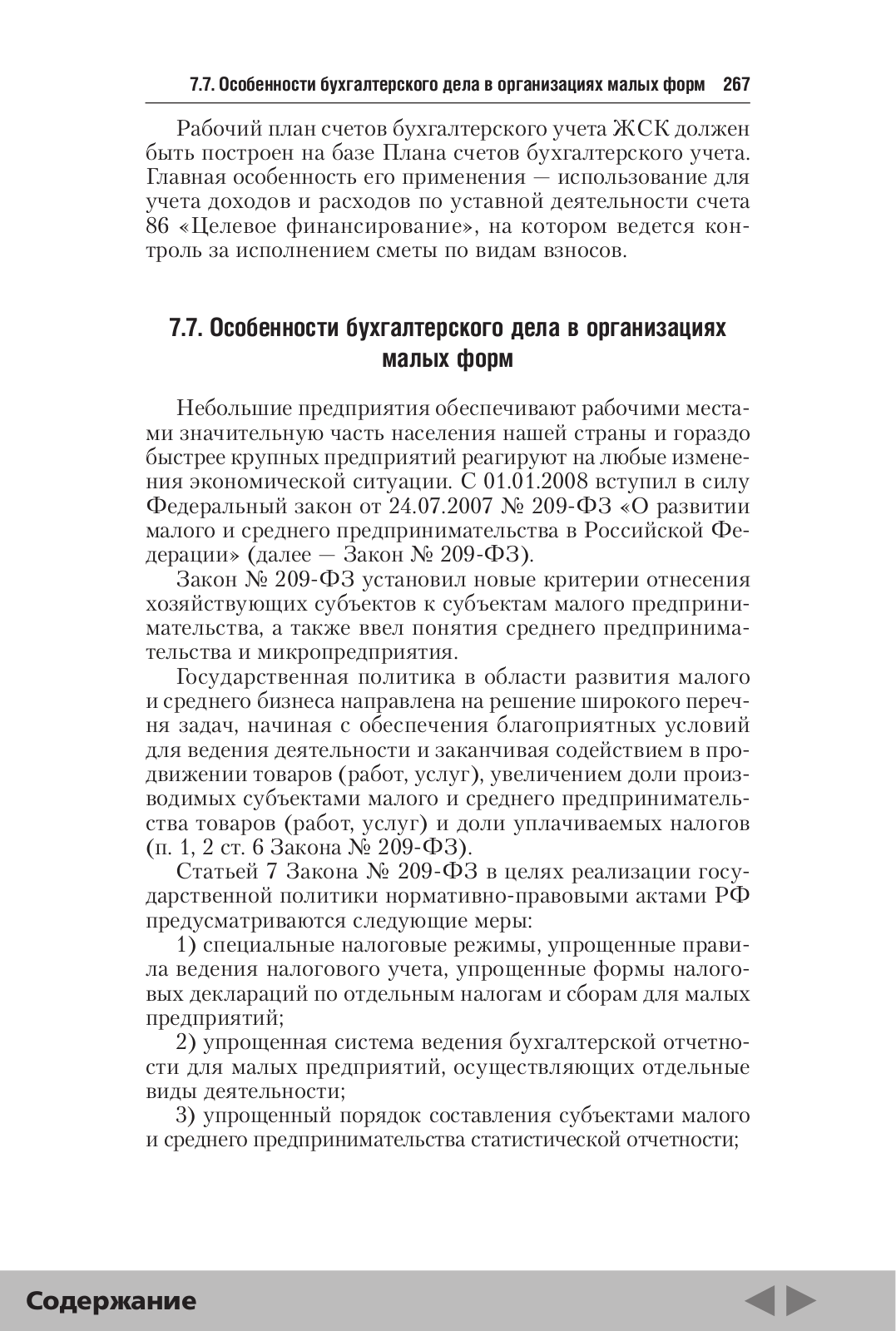 7.7. Особенности бухгалтерского дела в организациях малых форм 267

Рабочий план счетов бухгалтерского учета ЖСК должен быть построен на базе Плана счетов бухгалтерского учета. Главная особенность его применения — использование для учета доходов и расходов по уставной деятельности счета 86 «Целевое финансирование», на котором ведется контроль за исполнением сметы по видам взносов.

7.7. Особенности бухгалтерского дела в организациях малых форм

Небольшие предприятия обеспечивают рабочими местами значительную часть населения нашей страны и гораздо быстрее крупных предприятий реагируют на любые изменения экономической ситуации. С 01.01.2008 вступил в силу Федеральный закон от 24.07.2007 № 209-ФЗ «О развитии малого и среднего предпринимательства в Российской Федерации» (далее — Закон № 209-ФЗ).

Закон № 209-ФЗ установил новые критерии отнесения хозяйствующих субъектов к субъектам малого предпринимательства, а также ввел понятия среднего предпринимательства и микропредприятия.

Государственная политика в области развития малого и среднего бизнеса направлена на решение широкого перечня задач, начиная с обеспечения благоприятных условий для ведения деятельности и заканчивая содействием в продвижении товаров (работ, услуг), увеличением доли производимых субъектами малого и среднего предпринимательства товаров (работ, услуг) и доли уплачиваемых налогов (п. 1, 2 ст. 6 Закона № 209-ФЗ).

Статьей 7 Закона № 209-ФЗ в целях реализации государственной политики нормативно-правовыми актами РФ предусматриваются следующие меры:

1) специальные налоговые режимы, упрощенные правила ведения налогового учета, упрощенные формы налоговых деклараций по отдельным налогам и сборам для малых предприятий;

2) упрощенная система ведения бухгалтерской отчетности для малых предприятий, осуществляющих отдельные виды деятельности;

3) упрощенный порядок составления субъектами малого и среднего предпринимательства статистической отчетности;

Содержание